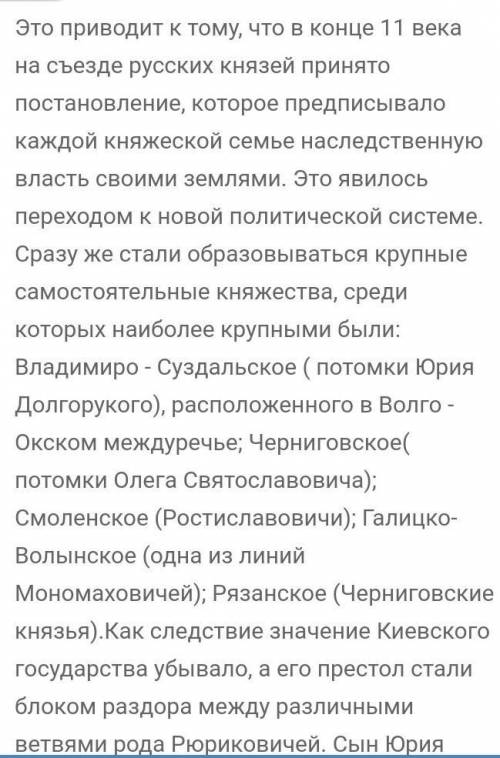 Это приводит к тому, что в конце 11 века на съезде русских князей принято постановление, которое предписывало каждой княжеской семье наследственную власть своими землями. Это явилось переходом к новой политической системе. Сразу же стали образовываться крупные самостоятельные княжества, среди которых наиболее крупными были: Владимиро - Суздальское ( потомки Юрия Долгорукого), расположенного в Волго - Окском междуречье; Черниговское( потомки Олега Святославовича); Смоленское (Ростиславовичи); Галицко-Волынское (одна из линий Мономаховичей); Рязанское (Черниговские князья).Как следствие значение Киевского государства убывало, а его престол стали блоком раздора между различными ветвями рода Рюриковичей. Сын Юрия